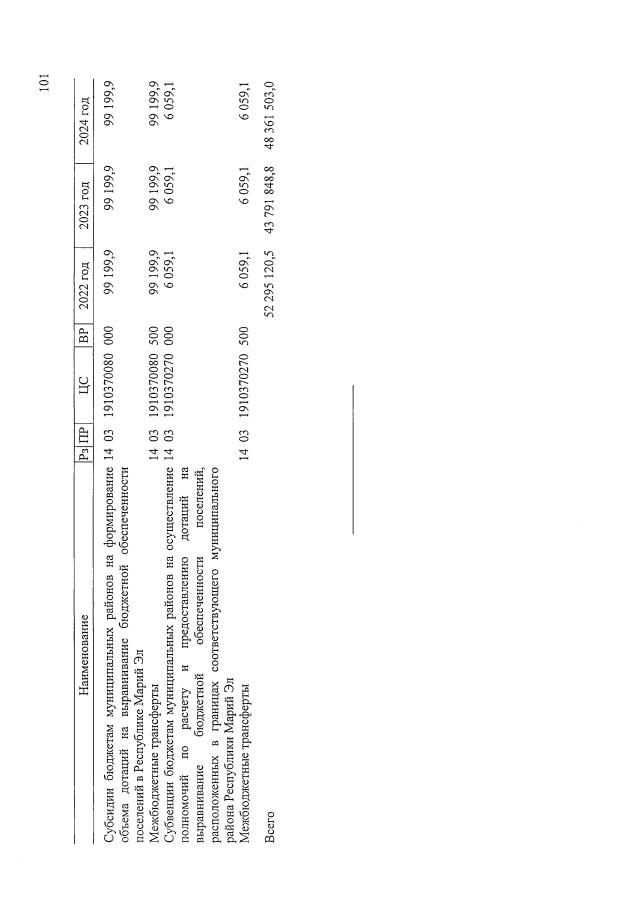 101

| Наименование | Рз | ПР | ЦС | ВР | 2022 год | 2023 год | 2024 год |
|---|---|---|---|---|---|---|---|
| Субсидии бюджетам муниципальных районов на формирование объема дотаций на выравнивание бюджетной обеспеченности поселений в Республике Марий Эл | 14 | 03 | 1910370080 | 000 | 99 199,9 | 99 199,9 | 99 199,9 |
| Межбюджетные трансферты | 14 | 03 | 1910370080 | 500 | 99 199,9 | 99 199,9 | 99 199,9 |
| Субвенции бюджетам муниципальных районов на осуществление полномочий по расчету и предоставлению дотаций на выравнивание бюджетной обеспеченности поселений, расположенных в границах соответствующего муниципального района Республики Марий Эл | 14 | 03 | 1910370270 | 000 | 6 059,1 | 6 059,1 | 6 059,1 |
| Межбюджетные трансферты | 14 | 03 | 1910370270 | 500 | 6 059,1 | 6 059,1 | 6 059,1 |
| Всего | | | | | 52 295 120,5 | 43 791 848,8 | 48 361 503,0 |